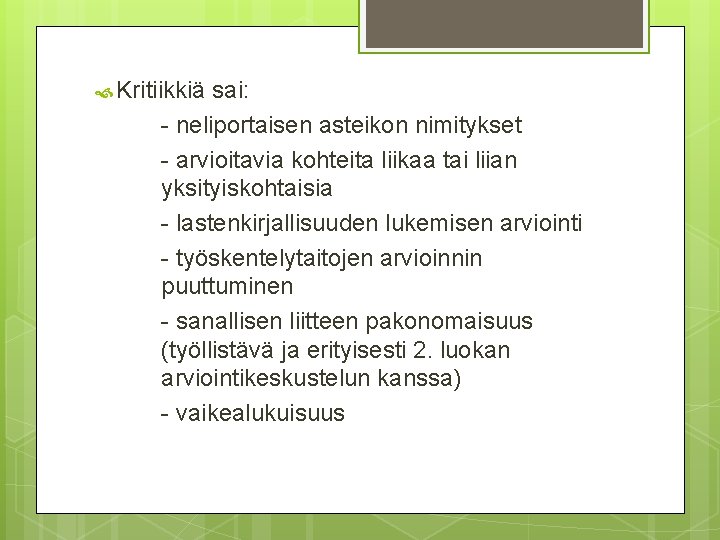 Kritiikkiä sai:

- neliportaisen asteikon nimitykset

- arvioitavia kohteita liikaa tai liian yksityiskohtaisia

- lastenkirjallisuuden lukemisen arviointi

- työskentelytaitojen arvioinnin puuttuminen

- sanallisen liitteen pakonomaisuus (työllistävä ja erityisesti 2. luokan arviointikeskustelun kanssa)

- vaikealukuisuus